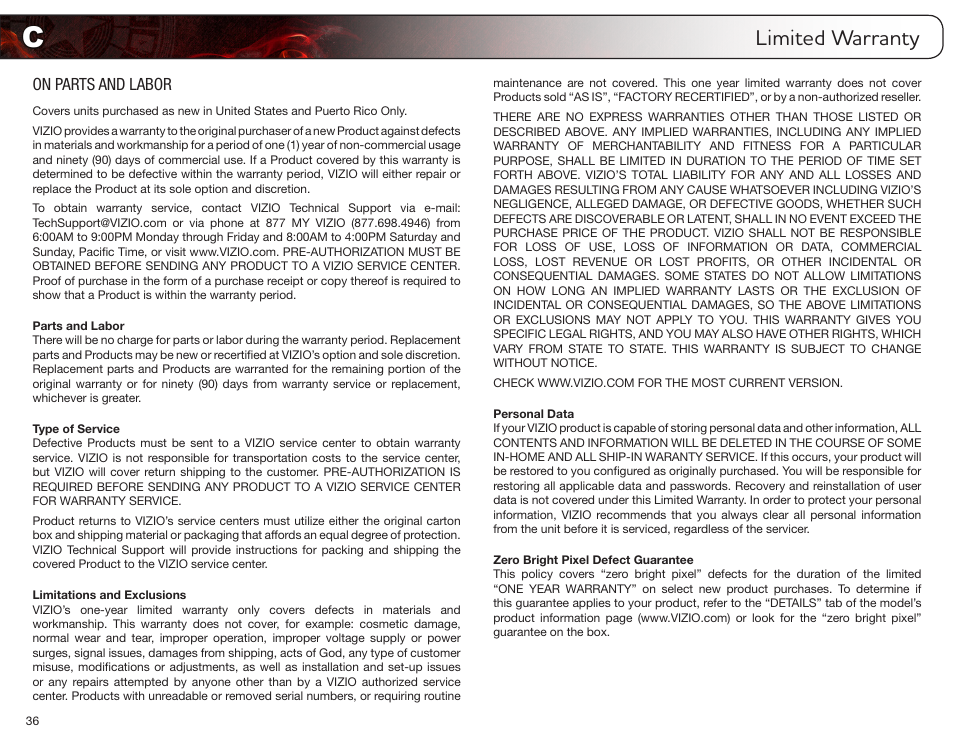 C

Limited Warranty

ON PARTS AND LABOR

Covers units purchased as new in United States and Puerto Rico Only.

VIZIO provides a warranty to the original purchaser of a new Product against defects in materials and workmanship for a period of one (1) year of non-commercial usage and ninety (90) days of commercial use. If a Product covered by this warranty is determined to be defective within the warranty period, VIZIO will either repair or replace the Product at its sole option and discretion.

To obtain warranty service, contact VIZIO Technical Support via e-mail: TechSupport@VIZIO.com or via phone at 877 MY VIZIO (877.698.4946) from 6:00AM to 9:00PM Monday through Friday and 8:00AM to 4:00PM Saturday and Sunday, Pacific Time, or visit www.VIZIO.com. PRE-AUTHORIZATION MUST BE OBTAINED BEFORE SENDING ANY PRODUCT TO A VIZIO SERVICE CENTER. Proof of purchase in the form of a purchase receipt or copy thereof is required to show that a Product is within the warranty period.

Parts and Labor
There will be no charge for parts or labor during the warranty period. Replacement parts and Products may be new or recertified at VIZIO's option and sole discretion. Replacement parts and Products are warranted for the remaining portion of the original warranty or for ninety (90) days from warranty service or replacement, whichever is greater.

Type of Service
Defective Products must be sent to a VIZIO service center to obtain warranty service. VIZIO is not responsible for transportation costs to the service center, but VIZIO will cover return shipping to the customer. PRE-AUTHORIZATION IS REQUIRED BEFORE SENDING ANY PRODUCT TO A VIZIO SERVICE CENTER FOR WARRANTY SERVICE.

Product returns to VIZIO's service centers must utilize either the original carton box and shipping material or packaging that affords an equal degree of protection. VIZIO Technical Support will provide instructions for packing and shipping the covered Product to the VIZIO service center.

Limitations and Exclusions
VIZIO's one-year limited warranty only covers defects in materials and workmanship. This warranty does not cover, for example: cosmetic damage, normal wear and tear, improper operation, improper voltage supply or power surges, signal issues, damages from shipping, acts of God, any type of customer misuse, modifications or adjustments, as well as installation and set-up issues or any repairs attempted by anyone other than by a VIZIO authorized service center. Products with unreadable or removed serial numbers, or requiring routine maintenance are not covered. This one year limited warranty does not cover Products sold "AS IS", "FACTORY RECERTIFIED", or by a non-authorized reseller.

THERE ARE NO EXPRESS WARRANTIES OTHER THAN THOSE LISTED OR DESCRIBED ABOVE. ANY IMPLIED WARRANTIES, INCLUDING ANY IMPLIED WARRANTY OF MERCHANTABILITY AND FITNESS FOR A PARTICULAR PURPOSE, SHALL BE LIMITED IN DURATION TO THE PERIOD OF TIME SET FORTH ABOVE. VIZIO'S TOTAL LIABILITY FOR ANY AND ALL LOSSES AND DAMAGES RESULTING FROM ANY CAUSE WHATSOEVER INCLUDING VIZIO'S NEGLIGENCE, ALLEGED DAMAGE, OR DEFECTIVE GOODS, WHETHER SUCH DEFECTS ARE DISCOVERABLE OR LATENT, SHALL IN NO EVENT EXCEED THE PURCHASE PRICE OF THE PRODUCT. VIZIO SHALL NOT BE RESPONSIBLE FOR LOSS OF USE, LOSS OF INFORMATION OR DATA, COMMERCIAL LOSS, LOST REVENUE OR LOST PROFITS, OR OTHER INCIDENTAL OR CONSEQUENTIAL DAMAGES. SOME STATES DO NOT ALLOW LIMITATIONS ON HOW LONG AN IMPLIED WARRANTY LASTS OR THE EXCLUSION OF INCIDENTAL OR CONSEQUENTIAL DAMAGES, SO THE ABOVE LIMITATIONS OR EXCLUSIONS MAY NOT APPLY TO YOU. THIS WARRANTY GIVES YOU SPECIFIC LEGAL RIGHTS, AND YOU MAY ALSO HAVE OTHER RIGHTS, WHICH VARY FROM STATE TO STATE. THIS WARRANTY IS SUBJECT TO CHANGE WITHOUT NOTICE.

CHECK WWW.VIZIO.COM FOR THE MOST CURRENT VERSION.

Personal Data
If your VIZIO product is capable of storing personal data and other information, ALL CONTENTS AND INFORMATION WILL BE DELETED IN THE COURSE OF SOME IN-HOME AND ALL SHIP-IN WARANTY SERVICE. If this occurs, your product will be restored to you configured as originally purchased. You will be responsible for restoring all applicable data and passwords. Recovery and reinstallation of user data is not covered under this Limited Warranty. In order to protect your personal information, VIZIO recommends that you always clear all personal information from the unit before it is serviced, regardless of the servicer.

Zero Bright Pixel Defect Guarantee
This policy covers "zero bright pixel" defects for the duration of the limited "ONE YEAR WARRANTY" on select new product purchases. To determine if this guarantee applies to your product, refer to the "DETAILS" tab of the model's product information page (www.VIZIO.com) or look for the "zero bright pixel" guarantee on the box.

36